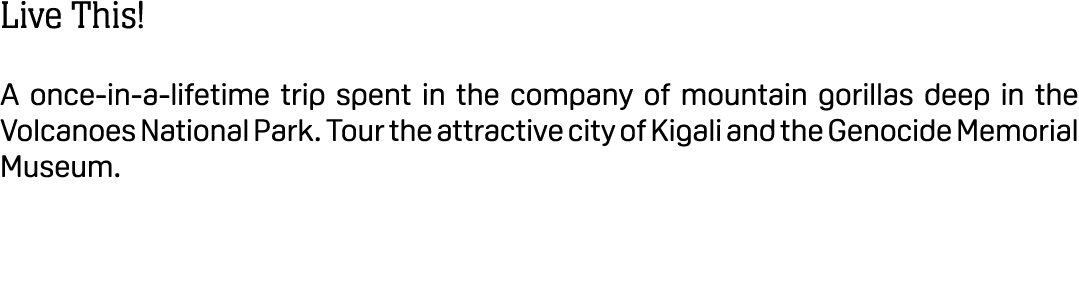 Live This!

A once-in-a-lifetime trip spent in the company of mountain gorillas deep in the Volcanoes National Park. Tour the attractive city of Kigali and the Genocide Memorial Museum.